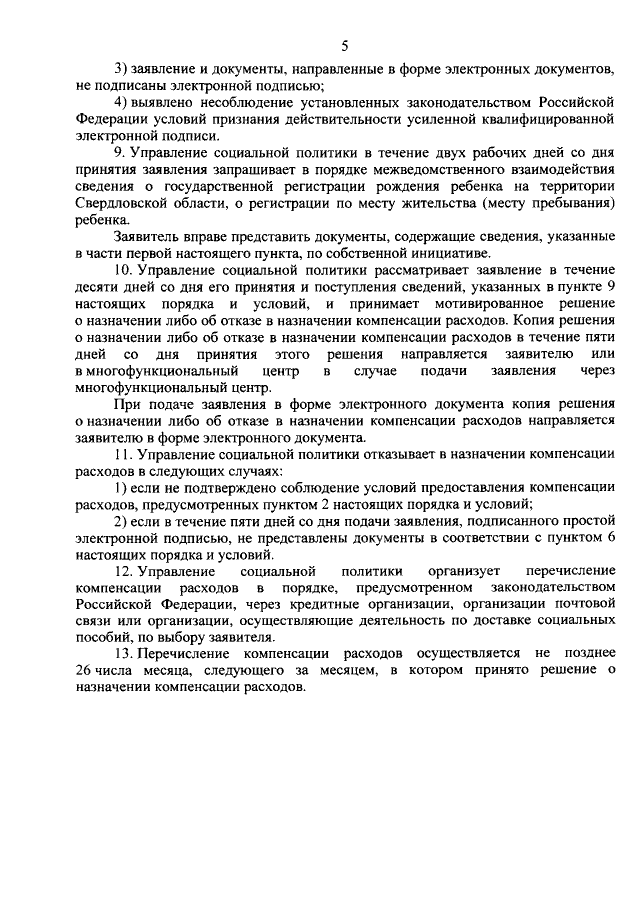 5

3) заявление и документы, направленные в форме электронных документов, не подписаны электронной подписью;

4) выявлено несоблюдение установленных законодательством Российской Федерации условий признания действительности усиленной квалифицированной электронной подписи.

9. Управление социальной политики в течение двух рабочих дней со дня принятия заявления запрашивает в порядке межведомственного взаимодействия сведения о государственной регистрации рождения ребенка на территории Свердловской области, о регистрации по месту жительства (месту пребывания) ребенка.

Заявитель вправе представить документы, содержащие сведения, указанные в части первой настоящего пункта, по собственной инициативе.

10. Управление социальной политики рассматривает заявление в течение десяти дней со дня его принятия и поступления сведений, указанных в пункте 9 настоящих порядка и условий, и принимает мотивированное решение о назначении либо об отказе в назначении компенсации расходов. Копия решения о назначении либо об отказе в назначении компенсации расходов в течение пяти дней со дня принятия этого решения направляется заявителю или в многофункциональный центр в случае подачи заявления через многофункциональный центр.

При подаче заявления в форме электронного документа копия решения о назначении либо об отказе в назначении компенсации расходов направляется заявителю в форме электронного документа.

11. Управление социальной политики отказывает в назначении компенсации расходов в следующих случаях:

1) если не подтверждено соблюдение условий предоставления компенсации расходов, предусмотренных пунктом 2 настоящих порядка и условий;

2) если в течение пяти дней со дня подачи заявления, подписанного простой электронной подписью, не представлены документы в соответствии с пунктом 6 настоящих порядка и условий.

12. Управление социальной политики организует перечисление компенсации расходов в порядке, предусмотренном законодательством Российской Федерации, через кредитные организации, организации почтовой связи или организации, осуществляющие деятельность по доставке социальных пособий, по выбору заявителя.

13. Перечисление компенсации расходов осуществляется не позднее 26 числа месяца, следующего за месяцем, в котором принято решение о назначении компенсации расходов.